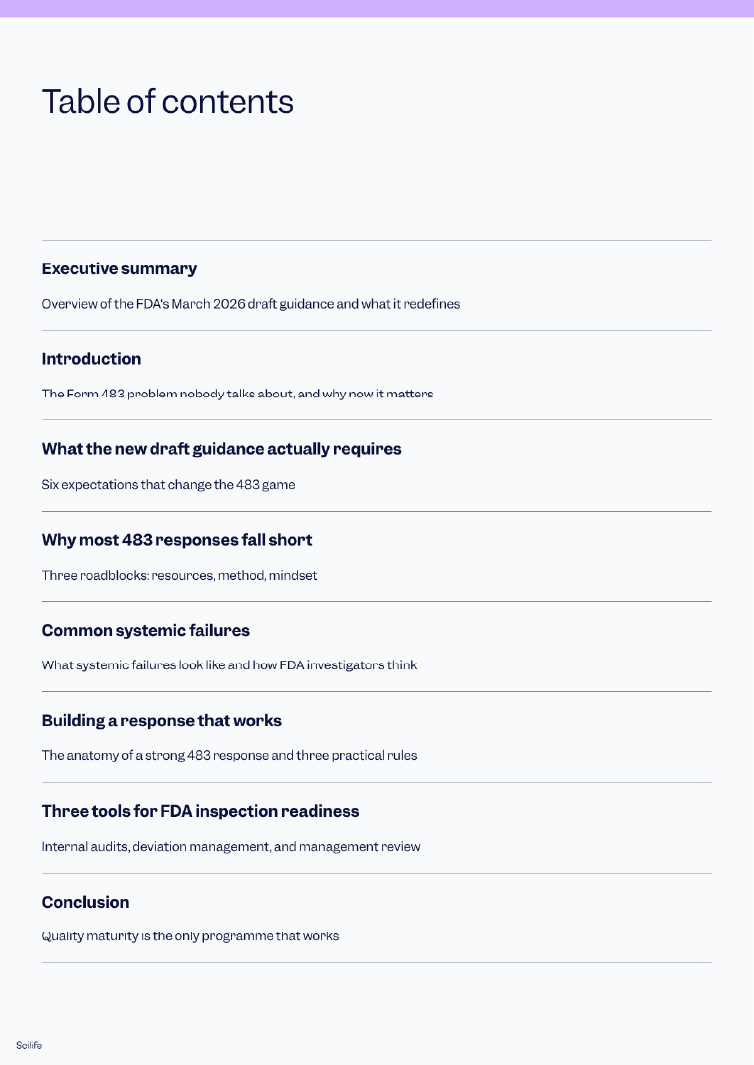 Table of contents

Executive summary

Overview of the FDA's March 2026 draft guidance and what it redefines

Introduction

The Form 483 problem nobody talks about, and why now it matters

What the new draft guidance actually requires

Six expectations that change the 483 game

Why most 483 responses fall short

Three roadblocks: resources, method, mindset

Common systemic failures

What systemic failures look like and how FDA investigators think

Building a response that works

The anatomy of a strong 483 response and three practical rules

Three tools for FDA inspection readiness

Internal audits, deviation management, and management review

Conclusion

Quality maturity is the only programme that works

Scilife